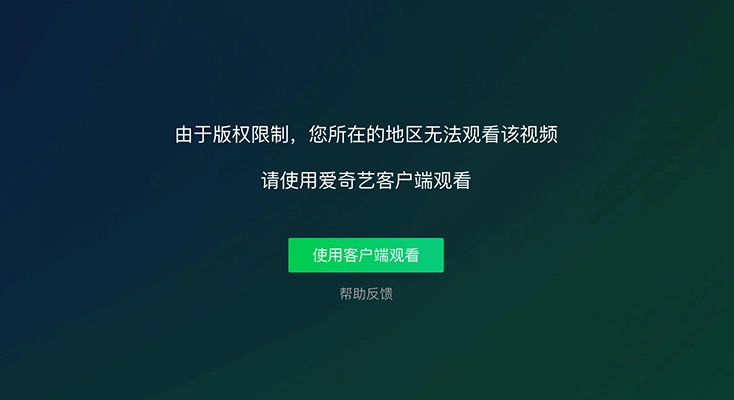 由于版权限制，您所在的地区无法观看该视频

请使用爱奇艺客户端观看

使用客户端观看

帮助反馈